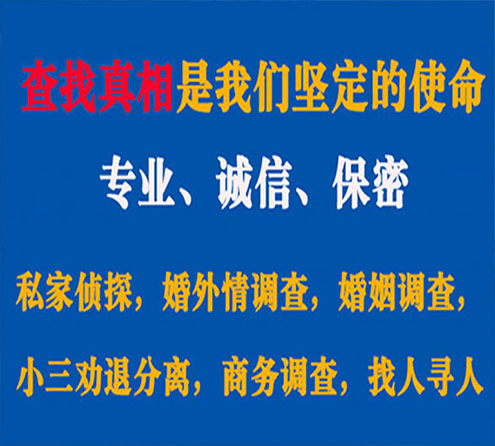 查找真相是我们坚定的使命

专业、诚信、保密

私家侦探，婚外情调查，婚姻调查，

小三劝退分离，商务调查，找人寻人